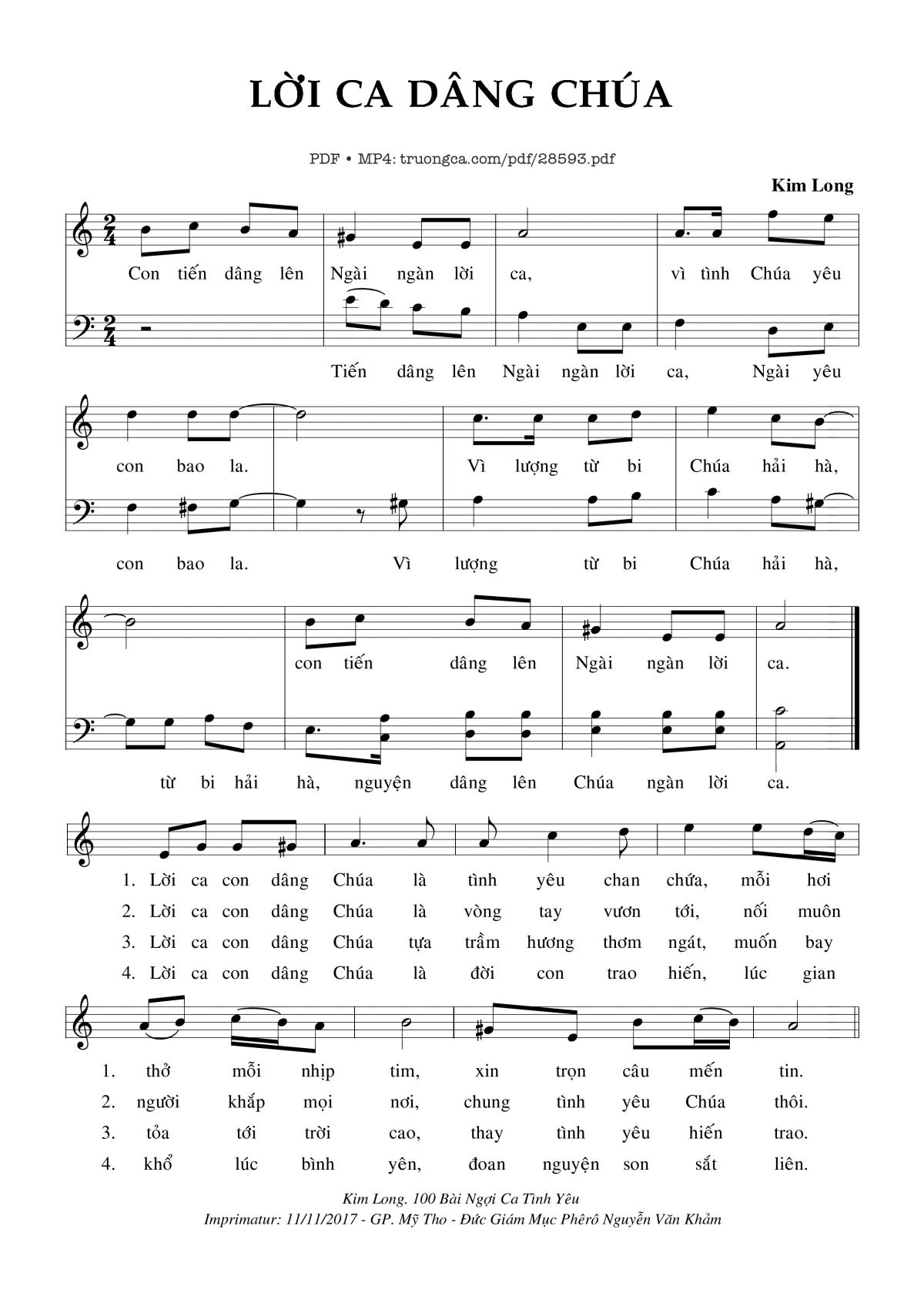 LỜI CA DÂNG CHÚA

PDF • MP4: truongca.com/pdf/28593.pdf

Kim Long

Con tiến dâng lên Ngài ngàn lời ca, vì tình Chúa yêu

Tiến dâng lên Ngài ngàn lời ca, Ngài yêu

con bao la. Vì lượng từ bi Chúa hải hà,

con bao la. Vì lượng từ bi Chúa hải hà,

con tiến dâng lên Ngài ngàn lời ca.

từ bi hải hà, nguyện dâng lên Chúa ngàn lời ca.

1. Lời ca con dâng Chúa là tình yêu chan chứa, mỗi hơi
2. Lời ca con dâng Chúa là vòng tay vươn tới, nối muôn
3. Lời ca con dâng Chúa tựa trầm hương thơm ngát, muốn bay
4. Lời ca con dâng Chúa là đời con trao hiến, lúc gian

1. thở mỗi nhịp tim, xin trọn câu mến tin.
2. người khắp mọi nơi, chung tình yêu Chúa thôi.
3. tỏa tới trời cao, thay tình yêu hiến trao.
4. khổ lúc bình yên, đoan nguyện son sắt liên.

Kim Long. 100 Bài Ngợi Ca Tình Yêu
Imprimatur: 11/11/2017 - GP. Mỹ Tho - Đức Giám Mục Phêrô Nguyễn Văn Khảm